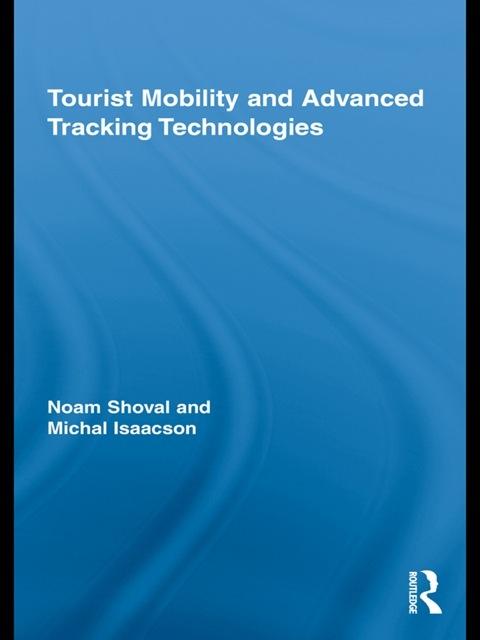 Tourist Mobility and Advanced Tracking Technologies

Noam Shoval and
Michal Isaacson

ROUTLEDGE